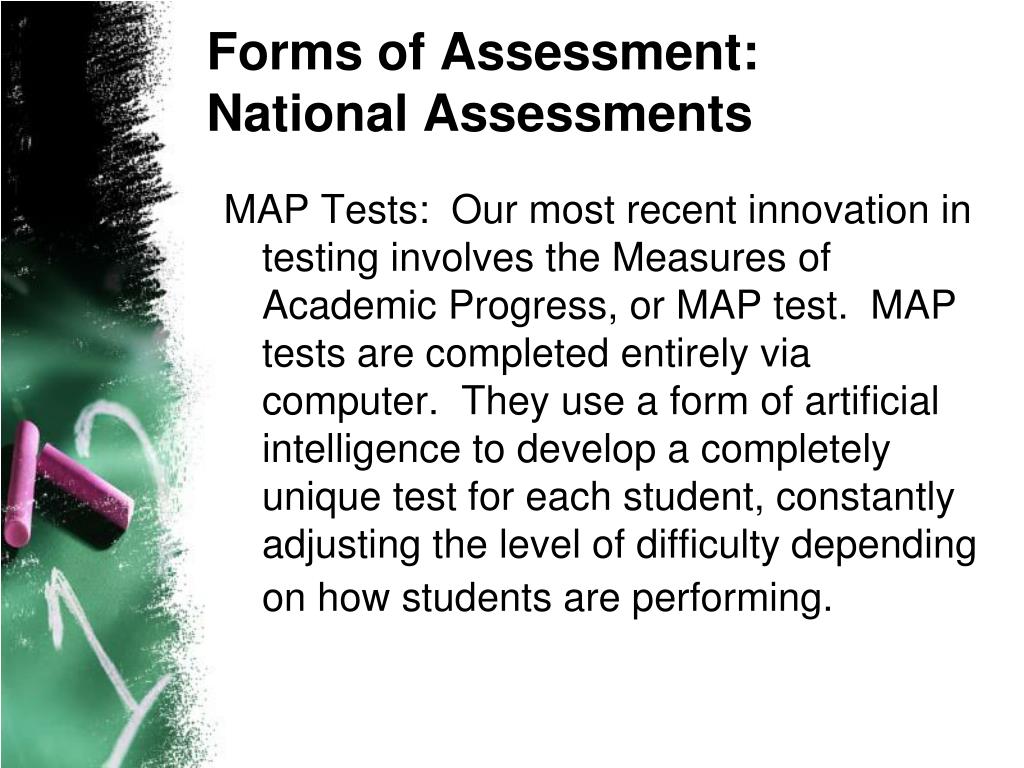 Forms of Assessment:
National Assessments

MAP Tests: Our most recent innovation in testing involves the Measures of Academic Progress, or MAP test. MAP tests are completed entirely via computer. They use a form of artificial intelligence to develop a completely unique test for each student, constantly adjusting the level of difficulty depending on how students are performing.